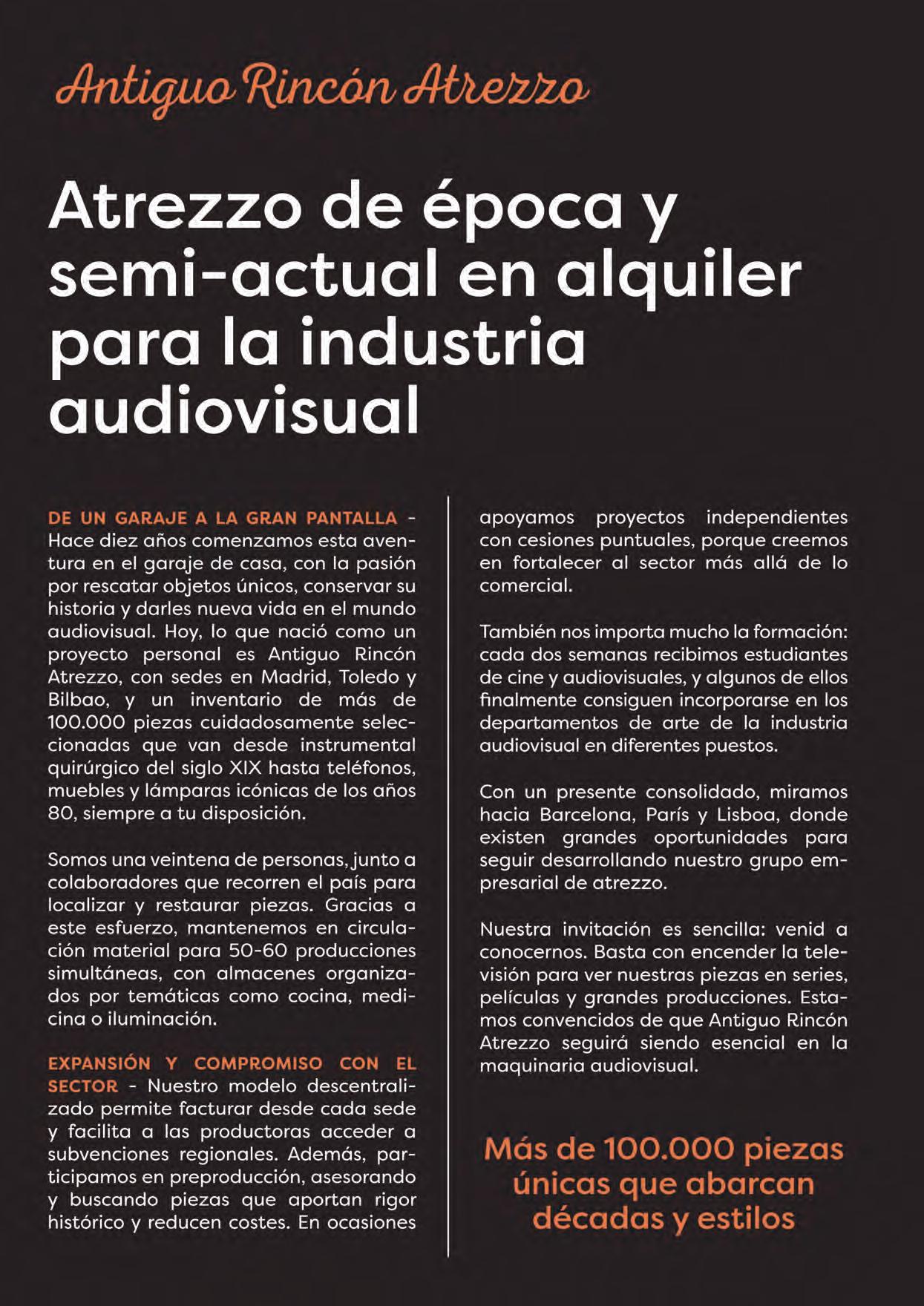 Antiguo Rincón Atrezzo

Atrezzo de época y semi-actual en alquiler para la industria audiovisual

DE UN GARAJE A LA GRAN PANTALLA - Hace diez años comenzamos esta aventura en el garaje de casa, con la pasión por rescatar objetos únicos, conservar su historia y darles nueva vida en el mundo audiovisual. Hoy, lo que nació como un proyecto personal es Antiguo Rincón Atrezzo, con sedes en Madrid, Toledo y Bilbao, y un inventario de más de 100.000 piezas cuidadosamente seleccionadas que van desde instrumental quirúrgico del siglo XIX hasta teléfonos, muebles y lámparas icónicas de los años 80, siempre a tu disposición.

Somos una veintena de personas, junto a colaboradores que recorren el país para localizar y restaurar piezas. Gracias a este esfuerzo, mantenemos en circulación material para 50-60 producciones simultáneas, con almacenes organizados por temáticas como cocina, medicina o iluminación.

EXPANSIÓN Y COMPROMISO CON EL SECTOR - Nuestro modelo descentralizado permite facturar desde cada sede y facilita a las productoras acceder a subvenciones regionales. Además, participamos en preproducción, asesorando y buscando piezas que aportan rigor histórico y reducen costes. En ocasiones apoyamos proyectos independientes con cesiones puntuales, porque creemos en fortalecer al sector más allá de lo comercial.

También nos importa mucho la formación: cada dos semanas recibimos estudiantes de cine y audiovisuales, y algunos de ellos finalmente consiguen incorporarse en los departamentos de arte de la industria audiovisual en diferentes puestos.

Con un presente consolidado, miramos hacia Barcelona, París y Lisboa, donde existen grandes oportunidades para seguir desarrollando nuestro grupo empresarial de atrezzo.

Nuestra invitación es sencilla: venid a conocernos. Basta con encender la televisión para ver nuestras piezas en series, películas y grandes producciones. Estamos convencidos de que Antiguo Rincón Atrezzo seguirá siendo esencial en la maquinaria audiovisual.

Más de 100.000 piezas únicas que abarcan décadas y estilos